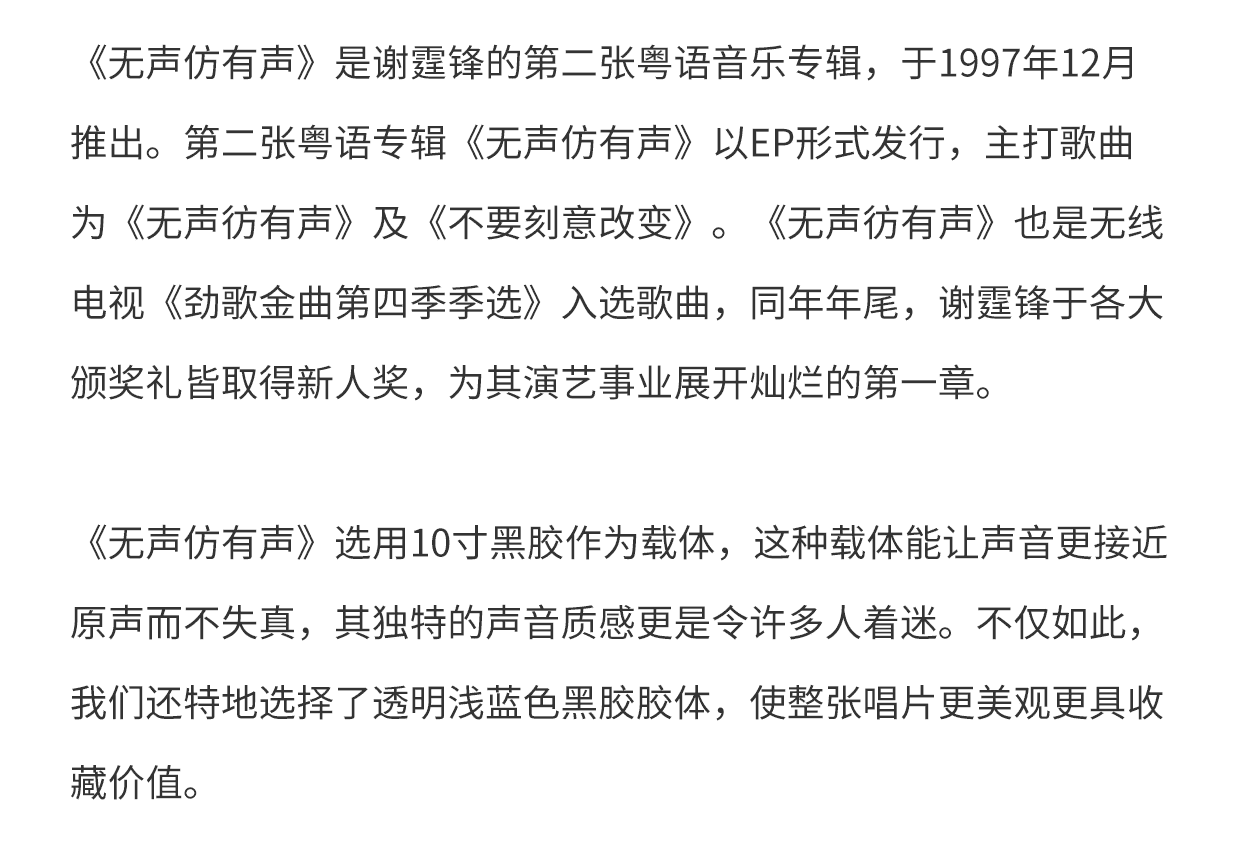 《无声仿有声》是谢霆锋的第二张粤语音乐专辑，于1997年12月推出。第二张粤语专辑《无声仿有声》以EP形式发行，主打歌曲为《无声彷有声》及《不要刻意改变》。《无声彷有声》也是无线电视《劲歌金曲第四季季选》入选歌曲，同年年尾，谢霆锋于各大颁奖礼皆取得新人奖，为其演艺事业展开灿烂的第一章。

《无声仿有声》选用10寸黑胶作为载体，这种载体能让声音更接近原声而不失真，其独特的声音质感更是令许多人着迷。不仅如此，我们还特地选择了透明浅蓝色黑胶胶体，使整张唱片更美观更具收藏价值。